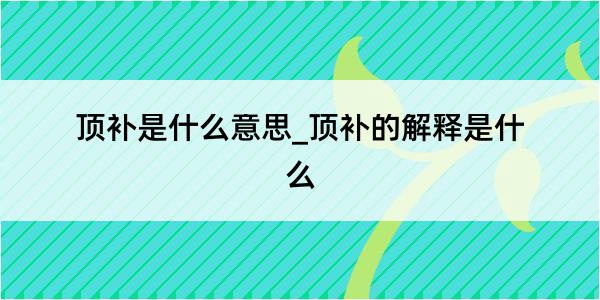 顶补是什么意思_顶补的解释是什么